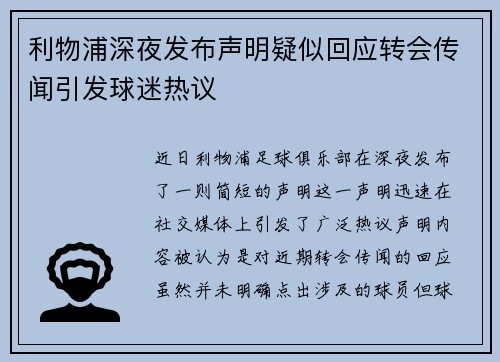 利物浦深夜发布声明疑似回应转会传闻引发球迷热议

近日利物浦足球俱乐部在深夜发布了一则简短的声明这一声明迅速在社交媒体上引发了广泛热议声明内容被认为是对近期转会传闻的回应虽然并未明确点出涉及的球员但球